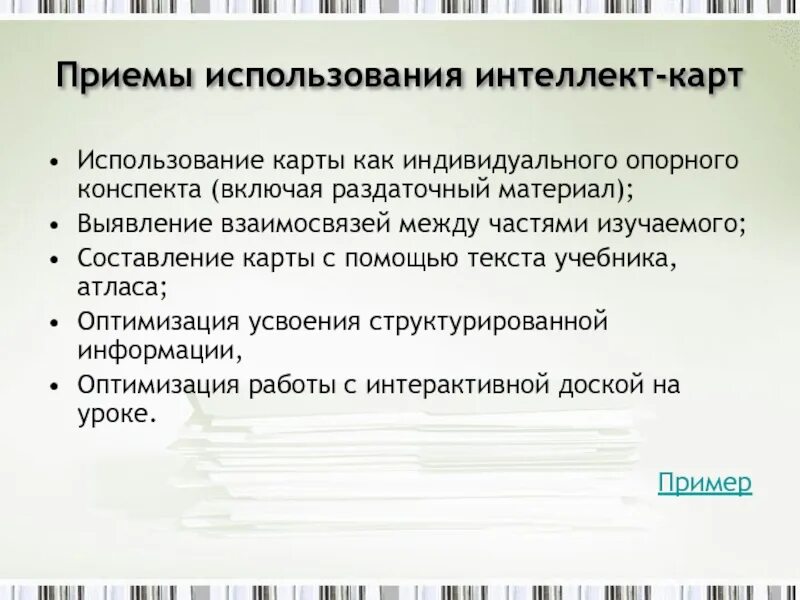 Приемы использования интеллект-карт

• Использование карты как индивидуального опорного конспекта (включая раздаточный материал);
• Выявление взаимосвязей между частями изучаемого;
• Составление карты с помощью текста учебника, атласа;
• Оптимизация усвоения структурированной информации,
• Оптимизация работы с интерактивной доской на уроке.

Пример